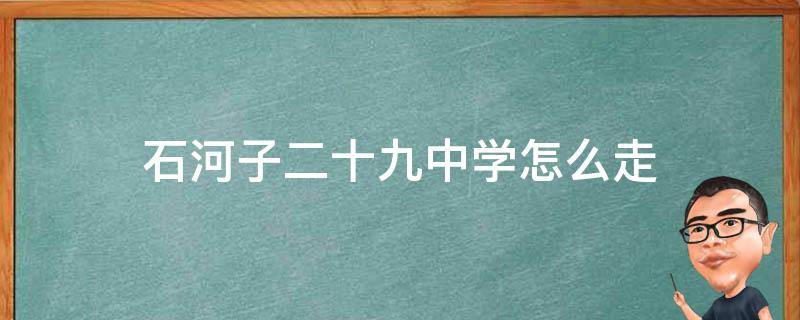 石河子二十九中学怎么走